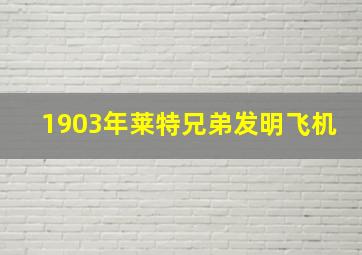 1903年莱特兄弟发明飞机